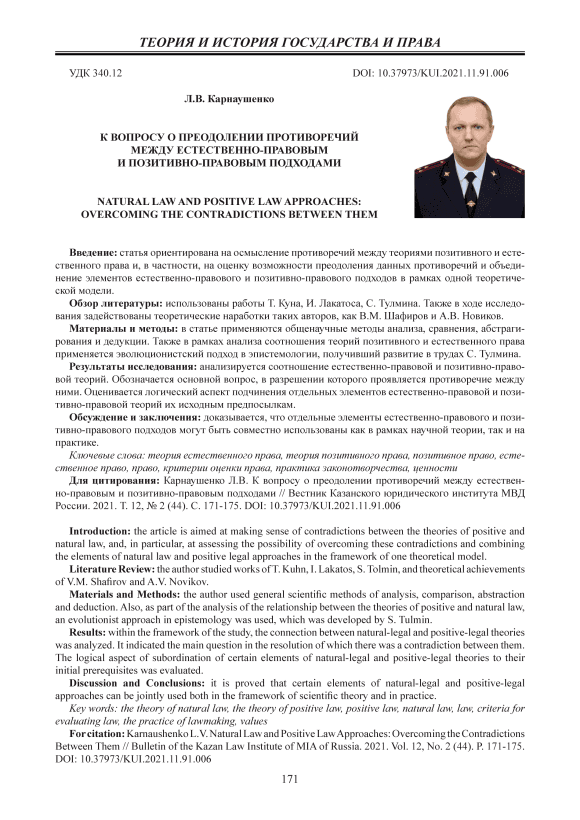 ТЕОРИЯ И ИСТОРИЯ ГОСУДАРСТВА И ПРАВА

УДК 340.12

DOI: 10.37973/KUI.2021.11.91.006

Л.В. Карнаушенко

К ВОПРОСУ О ПРЕОДОЛЕНИИ ПРОТИВОРЕЧИЙ МЕЖДУ ЕСТЕСТВЕННО-ПРАВОВЫМ И ПОЗИТИВНО-ПРАВОВЫМ ПОДХОДАМИ

NATURAL LAW AND POSITIVE LAW APPROACHES: OVERCOMING THE CONTRADICTIONS BETWEEN THEM

Введение: статья ориентирована на осмысление противоречий между теориями позитивного и естественного права и, в частности, на оценку возможности преодоления данных противоречий и объединение элементов естественно-правового и позитивно-правового подходов в рамках одной теоретической модели.

Обзор литературы: использованы работы Т. Куна, И. Лакатоса, С. Тулмина. Также в ходе исследования задействованы теоретические наработки таких авторов, как В.М. Шафиров и А.В. Новиков.

Материалы и методы: в статье применяются общенаучные методы анализа, сравнения, абстрагирования и дедукции. Также в рамках анализа соотношения теорий позитивного и естественного права применяется эволюционистский подход в эпистемологии, получивший развитие в трудах С. Тулмина.

Результаты исследования: анализируется соотношение естественно-правовой и позитивно-правовой теорий. Обозначается основной вопрос, в разрешении которого проявляется противоречие между ними. Оценивается логический аспект подчинения отдельных элементов естественно-правовой и позитивно-правовой теорий их исходным предпосылкам.

Обсуждение и заключения: доказывается, что отдельные элементы естественно-правового и позитивно-правового подходов могут быть совместно использованы как в рамках научной теории, так и на практике.

Ключевые слова: теория естественного права, теория позитивного права, позитивное право, естественное право, право, критерии оценки права, практика законотворчества, ценности

Для цитирования: Карнаушенко Л.В. К вопросу о преодолении противоречий между естественно-правовым и позитивно-правовым подходами // Вестник Казанского юридического института МВД России. 2021. Т. 12, № 2 (44). С. 171-175. DOI: 10.37973/KUI.2021.11.91.006

Introduction: the article is aimed at making sense of contradictions between the theories of positive and natural law, and, in particular, at assessing the possibility of overcoming these contradictions and combining the elements of natural law and positive legal approaches in the framework of one theoretical model.

Literature Review: the author studied works of T. Kuhn, I. Lakatos, S. Tolmin, and theoretical achievements of V.M. Shafirov and A.V. Novikov.

Materials and Methods: the author used general scientific methods of analysis, comparison, abstraction and deduction. Also, as part of the analysis of the relationship between the theories of positive and natural law, an evolutionist approach in epistemology was used, which was developed by S. Tulmin.

Results: within the framework of the study, the connection between natural-legal and positive-legal theories was analyzed. It indicated the main question in the resolution of which there was a contradiction between them. The logical aspect of subordination of certain elements of natural-legal and positive-legal theories to their initial prerequisites was evaluated.

Discussion and Conclusions: it is proved that certain elements of natural-legal and positive-legal approaches can be jointly used both in the framework of scientific theory and in practice.

Key words: the theory of natural law, the theory of positive law, positive law, natural law, law, criteria for evaluating law, the practice of lawmaking, values

For citation: Karnaushenko L.V. Natural Law and Positive Law Approaches: Overcoming the Contradictions Between Them // Bulletin of the Kazan Law Institute of MIA of Russia. 2021. Vol. 12, No. 2 (44). P. 171-175. DOI: 10.37973/KUI.2021.11.91.006

171